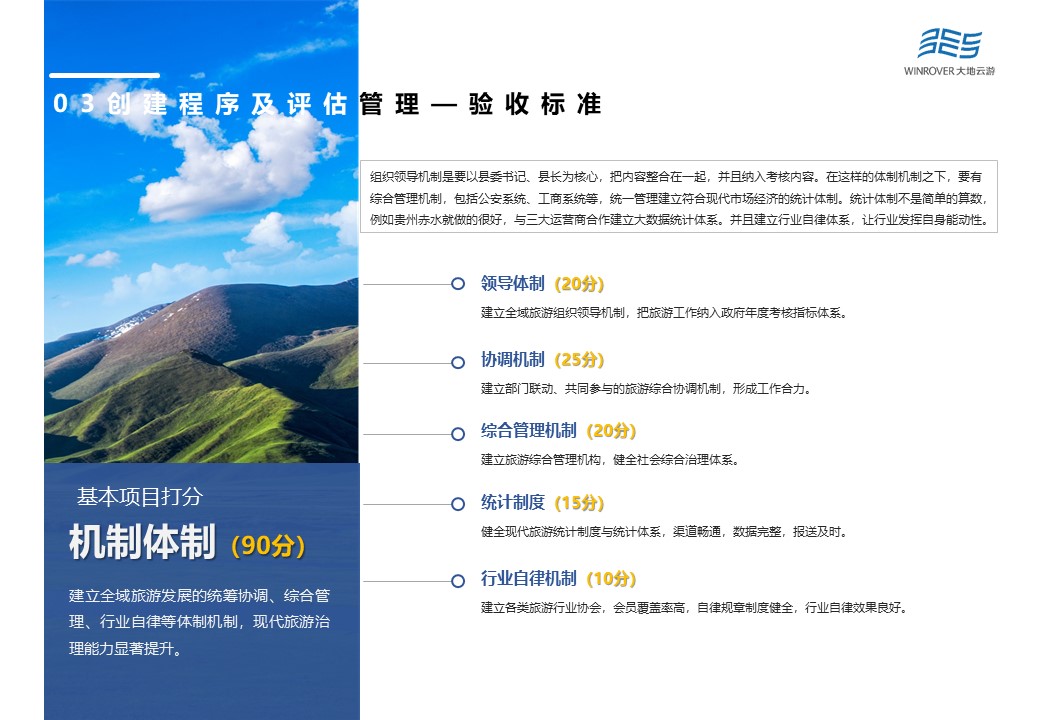 WINROVER大地云游

03创建程序及评估管理—验收标准

组织领导机制是要以县委书记、县长为核心，把内容整合在一起，并且纳入考核内容。在这样的体制机制之下，要有综合管理机制，包括公安系统、工商系统等，统一管理建立符合现代市场经济的统计体制。统计体制不是简单的算数，例如贵州赤水就做的很好，与三大运营商合作建立大数据统计体系。并且建立行业自律体系，让行业发挥自身能动性。

领导体制（20分）
建立全域旅游组织领导机制，把旅游工作纳入政府年度考核指标体系。

协调机制（25分）
建立部门联动、共同参与的旅游综合协调机制，形成工作合力。

综合管理机制（20分）
建立旅游综合管理机构，健全社会综合治理体系。

统计制度（15分）
健全现代旅游统计制度与统计体系，渠道畅通，数据完整，报送及时。

行业自律机制（10分）
建立各类旅游行业协会，会员覆盖率高，自律规章制度健全，行业自律效果良好。

基本项目打分

机制体制（90分）

建立全域旅游发展的统筹协调、综合管理、行业自律等体制机制，现代旅游治理能力显著提升。